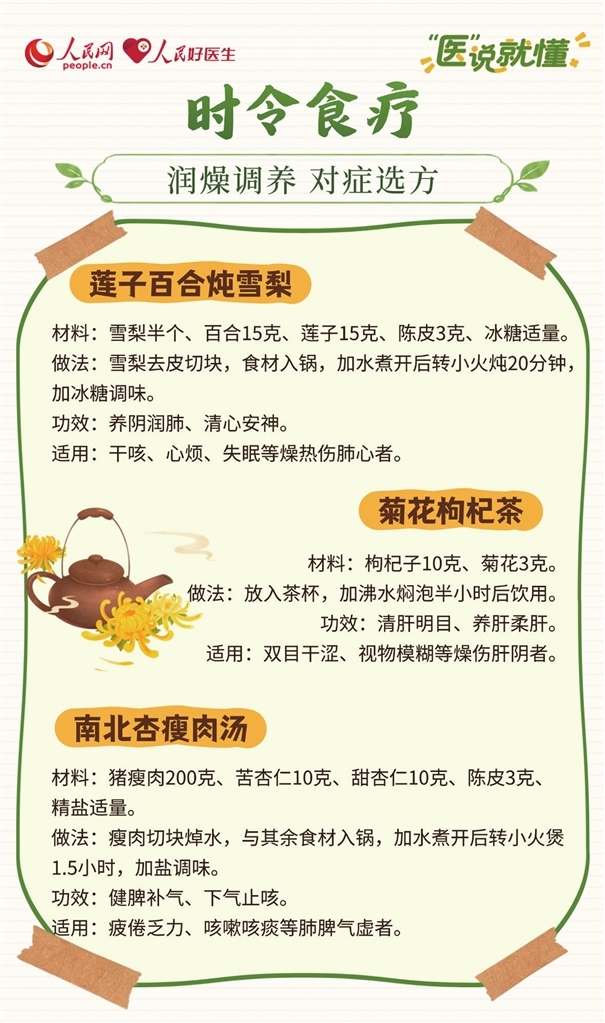 人民网
people.cn
人民好医生

“医说就懂”

时令食疗

润燥调养 对症选方

莲子百合炖雪梨

材料：雪梨半个、百合15克、莲子15克、陈皮3克、冰糖适量。

做法：雪梨去皮切块，食材入锅，加水煮开后转小火炖20分钟，加冰糖调味。

功效：养阴润肺、清心安神。

适用：干咳、心烦、失眠等燥热伤肺心者。

菊花枸杞茶

材料：枸杞子10克、菊花3克。

做法：放入茶杯，加沸水焖泡半小时后饮用。

功效：清肝明目、养肝柔肝。

适用：双目干涩、视物模糊等燥伤肝阴者。

南北杏瘦肉汤

材料：猪瘦肉200克、苦杏仁10克、甜杏仁10克、陈皮3克、精盐适量。

做法：瘦肉切块焯水，与其余食材入锅，加水煮开后转小火煲1.5小时，加盐调味。

功效：健脾补气、下气止咳。

适用：疲倦乏力、咳嗽咳痰等肺脾气虚者。